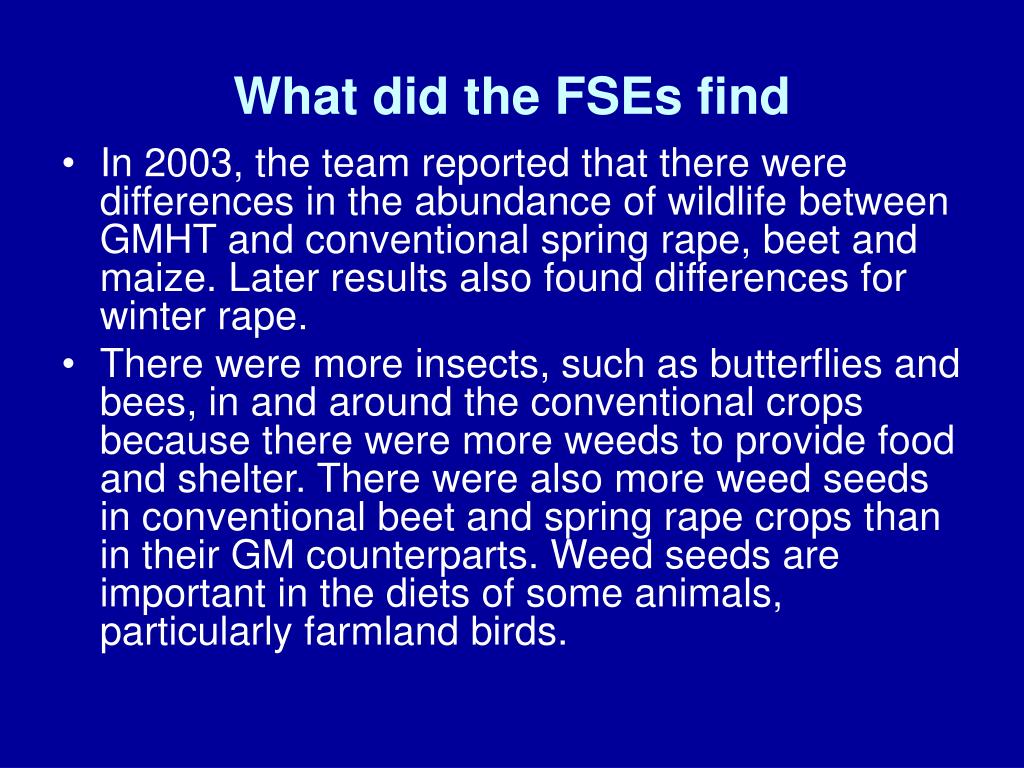 What did the FSEs find

• In 2003, the team reported that there were differences in the abundance of wildlife between GMHT and conventional spring rape, beet and maize. Later results also found differences for winter rape.
• There were more insects, such as butterflies and bees, in and around the conventional crops because there were more weeds to provide food and shelter. There were also more weed seeds in conventional beet and spring rape crops than in their GM counterparts. Weed seeds are important in the diets of some animals, particularly farmland birds.